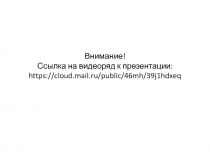 Внимание!
Ссылка на видеоряд к презентации:
https://cloud.mail.ru/public/46mh/39j1hdxeq